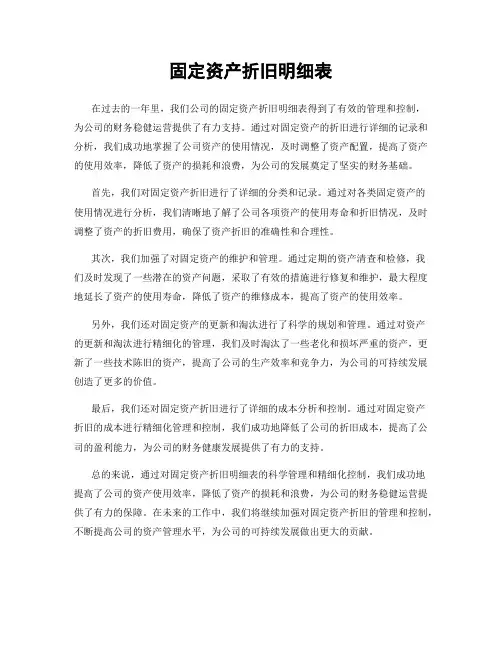 固定资产折旧明细表

在过去的一年里，我们公司的固定资产折旧明细表得到了有效的管理和控制，为公司的财务稳健运营提供了有力支持。通过对固定资产的折旧进行详细的记录和分析，我们成功地掌握了公司资产的使用情况，及时调整了资产配置，提高了资产的使用效率，降低了资产的损耗和浪费，为公司的发展奠定了坚实的财务基础。

首先，我们对固定资产折旧进行了详细的分类和记录。通过对各类固定资产的使用情况进行分析，我们清晰地了解了公司各项资产的使用寿命和折旧情况，及时调整了资产的折旧费用，确保了资产折旧的准确性和合理性。

其次，我们加强了对固定资产的维护和管理。通过定期的资产清查和检修，我们及时发现了一些潜在的资产问题，采取了有效的措施进行修复和维护，最大程度地延长了资产的使用寿命，降低了资产的维修成本，提高了资产的使用效率。

另外，我们还对固定资产的更新和淘汰进行了科学的规划和管理。通过对资产的更新和淘汰进行精细化的管理，我们及时淘汰了一些老化和损坏严重的资产，更新了一些技术陈旧的资产，提高了公司的生产效率和竞争力，为公司的可持续发展创造了更多的价值。

最后，我们还对固定资产折旧进行了详细的成本分析和控制。通过对固定资产折旧的成本进行精细化管理和控制，我们成功地降低了公司的折旧成本，提高了公司的盈利能力，为公司的财务健康发展提供了有力的支持。

总的来说，通过对固定资产折旧明细表的科学管理和精细化控制，我们成功地提高了公司的资产使用效率，降低了资产的损耗和浪费，为公司的财务稳健运营提供了有力的保障。在未来的工作中，我们将继续加强对固定资产折旧的管理和控制，不断提高公司的资产管理水平，为公司的可持续发展做出更大的贡献。